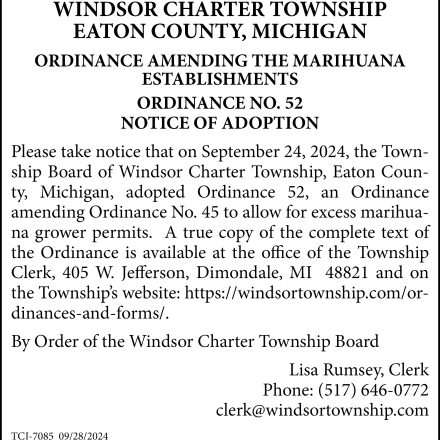 WINDSOR CHARTER TOWNSHIP
EATON COUNTY, MICHIGAN

ORDINANCE AMENDING THE MARIHUANA ESTABLISHMENTS

ORDINANCE NO. 52
NOTICE OF ADOPTION

Please take notice that on September 24, 2024, the Township Board of Windsor Charter Township, Eaton County, Michigan, adopted Ordinance 52, an Ordinance amending Ordinance No. 45 to allow for excess marihuana grower permits. A true copy of the complete text of the Ordinance is available at the office of the Township Clerk, 405 W. Jefferson, Dimondale, MI 48821 and on the Township's website: https://windsortownship.com/ordinances-and-forms/.

By Order of the Windsor Charter Township Board

Lisa Rumsey, Clerk
Phone: (517) 646-0772
clerk@windsortownship.com

TCJ-7085 09/28/2024